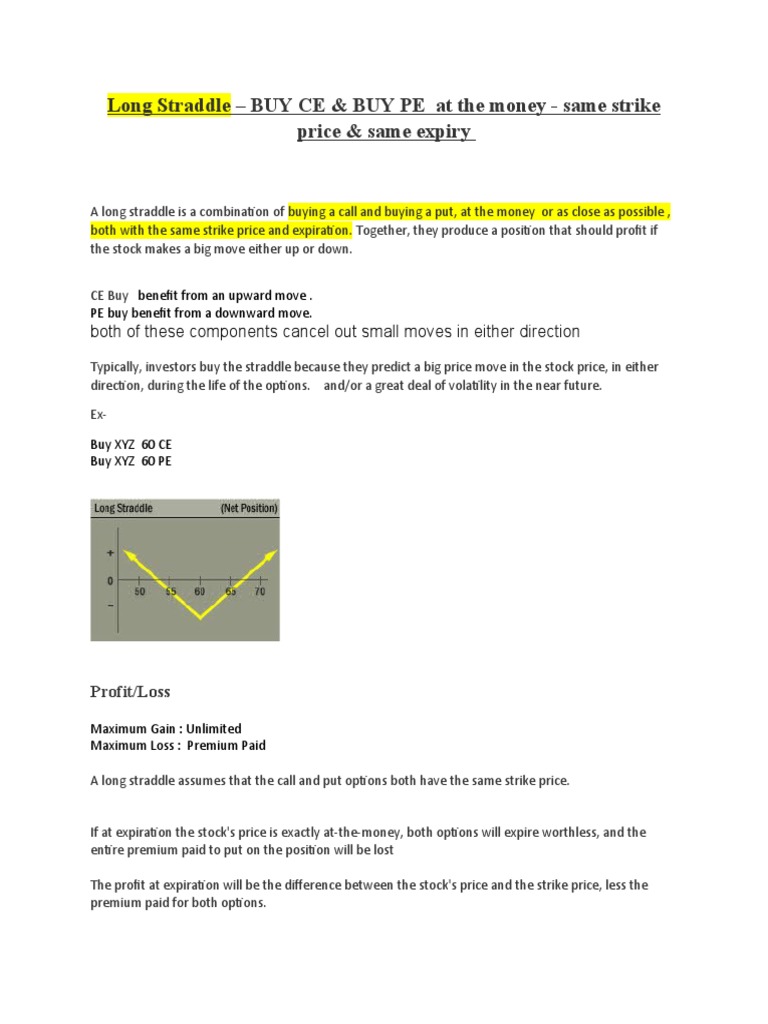 Long Straddle – BUY CE & BUY PE at the money - same strike price & same expiry

A long straddle is a combination of buying a call and buying a put, at the money or as close as possible , both with the same strike price and expiration. Together, they produce a position that should profit if the stock makes a big move either up or down.

CE Buy benefit from an upward move .
PE buy benefit from a downward move.
both of these components cancel out small moves in either direction

Typically, investors buy the straddle because they predict a big price move in the stock price, in either direction, during the life of the options. and/or a great deal of volatility in the near future.

Ex-

Buy XYZ 60 CE
Buy XYZ 60 PE

Long Straddle (Net Position)
+
0
–
50 55 60 65 70

Profit/Loss

Maximum Gain : Unlimited
Maximum Loss : Premium Paid

A long straddle assumes that the call and put options both have the same strike price.

If at expiration the stock's price is exactly at-the-money, both options will expire worthless, and the entire premium paid to put on the position will be lost

The profit at expiration will be the difference between the stock's price and the strike price, less the premium paid for both options.